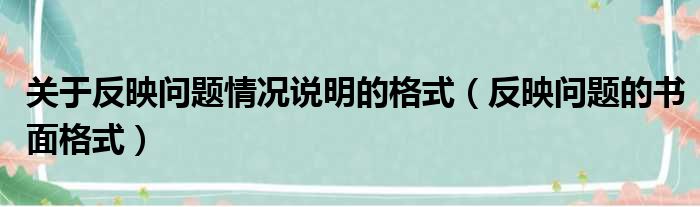 关于反映问题情况说明的格式（反映问题的书面格式）